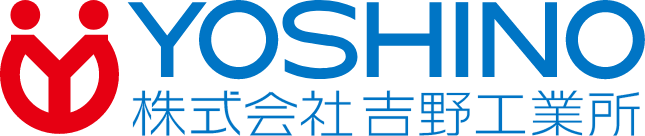 YOSHINO
株式会社 吉野工業所